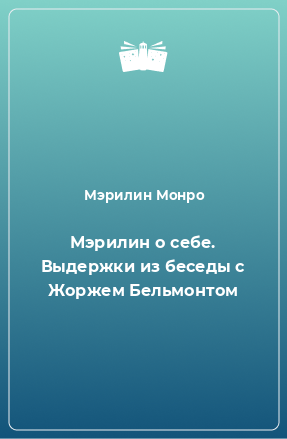 Мэрилин Монро

Мэрилин о себе. Выдержки из беседы с Жоржем Бельмонтом